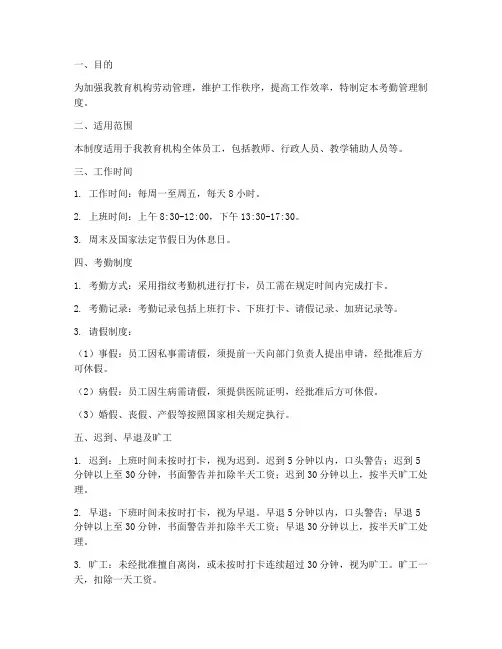 一、目的

为加强我教育机构劳动管理，维护工作秩序，提高工作效率，特制定本考勤管理制度。

二、适用范围

本制度适用于我教育机构全体员工，包括教师、行政人员、教学辅助人员等。

三、工作时间

1. 工作时间：每周一至周五，每天 8 小时。

2. 上班时间：上午 8:30-12:00，下午 13:30-17:30。

3. 周末及国家法定节假日为休息日。

四、考勤制度

1. 考勤方式：采用指纹考勤机进行打卡，员工需在规定时间内完成打卡。

2. 考勤记录：考勤记录包括上班打卡、下班打卡、请假记录、加班记录等。

3. 请假制度：

（1）事假：员工因私事需请假，须提前一天向部门负责人提出申请，经批准后方可休假。

（2）病假：员工因生病需请假，须提供医院证明，经批准后方可休假。

（3）婚假、丧假、产假等按照国家相关规定执行。

五、迟到、早退及旷工

1. 迟到：上班时间未按时打卡，视为迟到。迟到 5 分钟以内，口头警告；迟到 5 分钟以上至 30 分钟，书面警告并扣除半天工资；迟到 30 分钟以上，按半天旷工处理。

2. 早退：下班时间未按时打卡，视为早退。早退 5 分钟以内，口头警告；早退 5 分钟以上至 30 分钟，书面警告并扣除半天工资；早退 30 分钟以上，按半天旷工处理。

3. 旷工：未经批准擅自离岗，或未按时打卡连续超过 30 分钟，视为旷工。旷工一天，扣除一天工资。